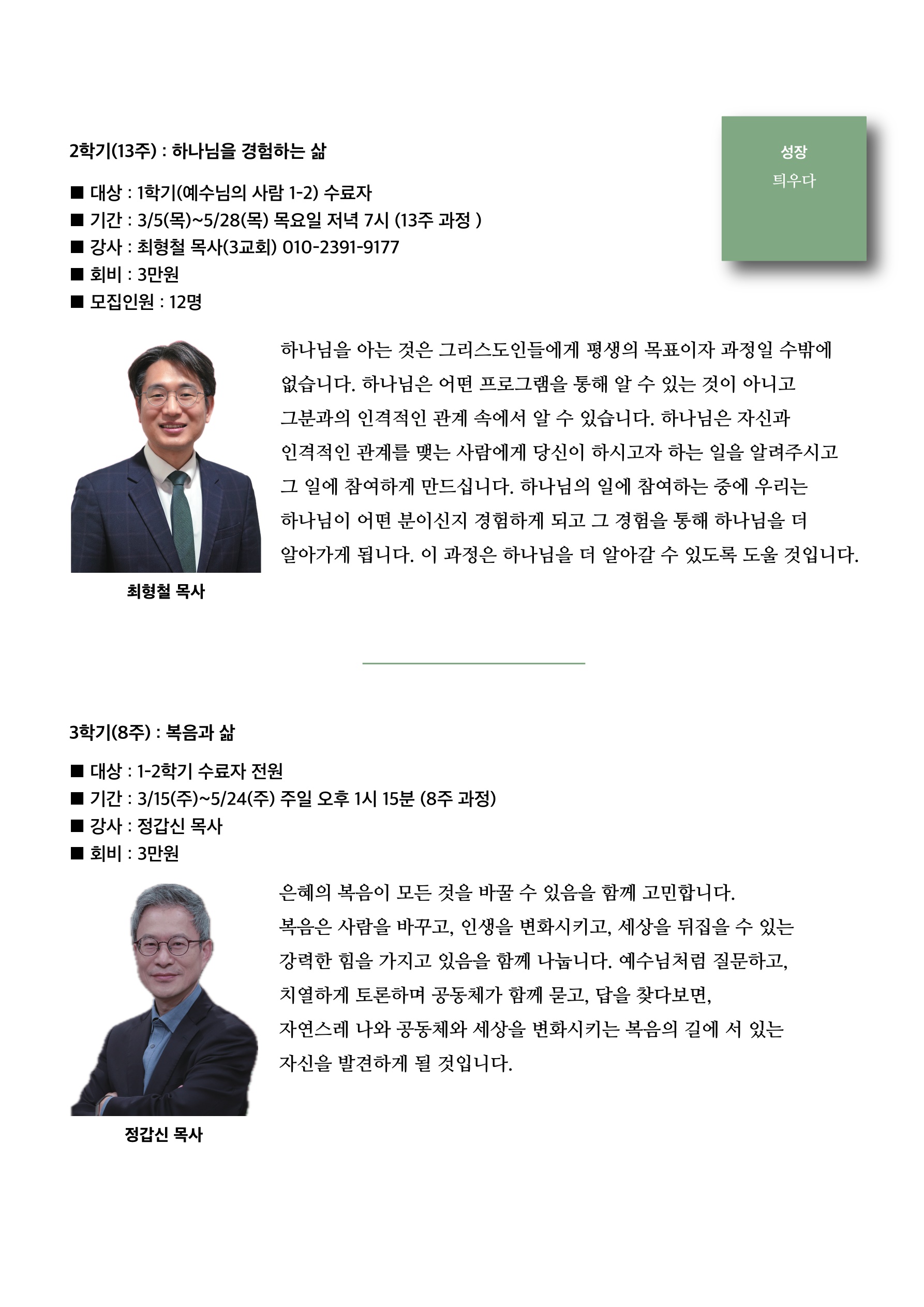 2학기(13주) : 하나님을 경험하는 삶

성장
틔우다

■ 대상 : 1학기(예수님의 사람 1-2) 수료자
■ 기간 : 3/5(목)~5/28(목) 목요일 저녁 7시 (13주 과정 )
■ 강사 : 최형철 목사(3교회) 010-2391-9177
■ 회비 : 3만원
■ 모집인원 : 12명

하나님을 아는 것은 그리스도인들에게 평생의 목표이자 과정일 수밖에 없습니다. 하나님은 어떤 프로그램을 통해 알 수 있는 것이 아니고 그분과의 인격적인 관계 속에서 알 수 있습니다. 하나님은 자신과 인격적인 관계를 맺는 사람에게 당신이 하시고자 하는 일을 알려주시고 그 일에 참여하게 만드십니다. 하나님의 일에 참여하는 중에 우리는 하나님이 어떤 분이신지 경험하게 되고 그 경험을 통해 하나님을 더 알아가게 됩니다. 이 과정은 하나님을 더 알아갈 수 있도록 도울 것입니다.

최형철 목사

3학기(8주) : 복음과 삶

■ 대상 : 1-2학기 수료자 전원
■ 기간 : 3/15(주)~5/24(주) 주일 오후 1시 15분 (8주 과정)
■ 강사 : 정갑신 목사
■ 회비 : 3만원

은혜의 복음이 모든 것을 바꿀 수 있음을 함께 고민합니다.
복음은 사람을 바꾸고, 인생을 변화시키고, 세상을 뒤집을 수 있는 강력한 힘을 가지고 있음을 함께 나눕니다. 예수님처럼 질문하고, 치열하게 토론하며 공동체가 함께 묻고, 답을 찾다보면, 자연스레 나와 공동체와 세상을 변화시키는 복음의 길에 서 있는 자신을 발견하게 될 것입니다.

정갑신 목사